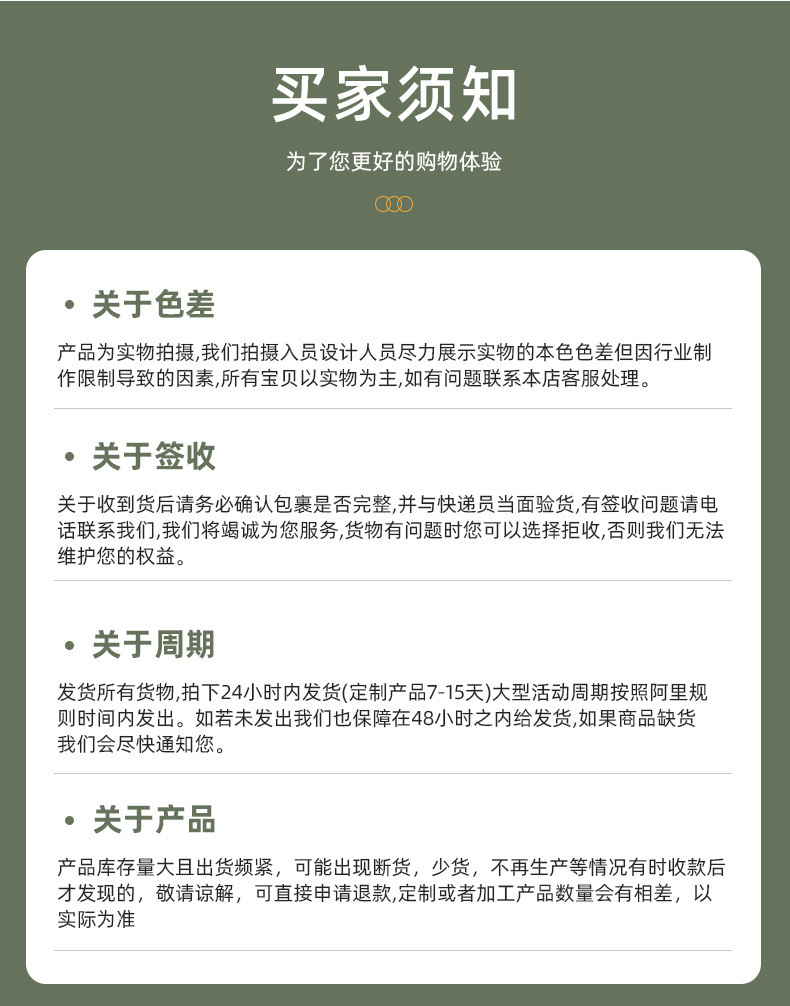 买家须知

为了您更好的购物体验

• 关于色差

产品为实物拍摄,我们拍摄入员设计人员尽力展示实物的本色色差但因行业制作限制导致的因素,所有宝贝以实物为主,如有问题联系本店客服处理。

• 关于签收

关于收到货后请务必确认包裹是否完整,并与快递员当面验货,有签收问题请电话联系我们,我们将竭诚为您服务,货物有问题时您可以选择拒收,否则我们无法维护您的权益。

• 关于周期

发货所有货物,拍下24小时内发货(定制产品7-15天)大型活动周期按照阿里规则时间内发出。如若未发出我们也保障在48小时之内给发货,如果商品缺货我们会尽快通知您。

• 关于产品

产品库存量大且出货频紧，可能出现断货，少货，不再生产等情况有时收款后才发现的，敬请谅解，可直接申请退款,定制或者加工产品数量会有相差，以实际为准